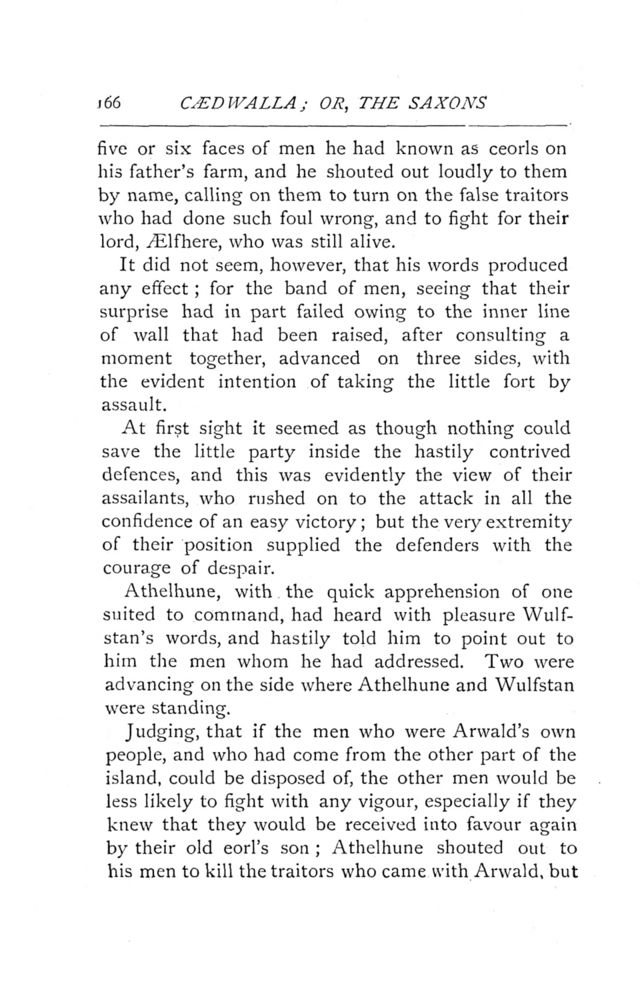 166 CÆDWALLA; OR, THE SAXONS

five or six faces of men he had known as ceorls on his father's farm, and he shouted out loudly to them by name, calling on them to turn on the false traitors who had done such foul wrong, and to fight for their lord, Ælfhere, who was still alive.

It did not seem, however, that his words produced any effect; for the band of men, seeing that their surprise had in part failed owing to the inner line of wall that had been raised, after consulting a moment together, advanced on three sides, with the evident intention of taking the little fort by assault.

At first sight it seemed as though nothing could save the little party inside the hastily contrived defences, and this was evidently the view of their assailants, who rushed on to the attack in all the confidence of an easy victory; but the very extremity of their position supplied the defenders with the courage of despair.

Athelhune, with the quick apprehension of one suited to command, had heard with pleasure Wulfstan's words, and hastily told him to point out to him the men whom he had addressed. Two were advancing on the side where Athelhune and Wulfstan were standing.

Judging, that if the men who were Arwald's own people, and who had come from the other part of the island, could be disposed of, the other men would be less likely to fight with any vigour, especially if they knew that they would be received into favour again by their old eorl's son; Athelhune shouted out to his men to kill the traitors who came with Arwald, but